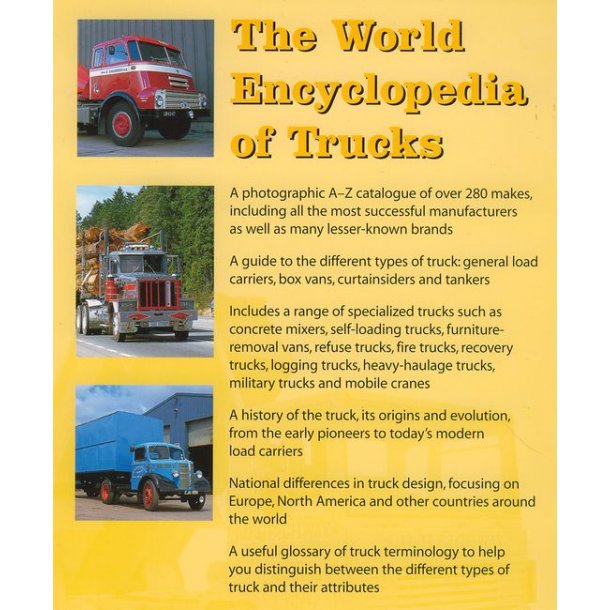 The World Encyclopedia of Trucks

A photographic A–Z catalogue of over 280 makes, including all the most successful manufacturers as well as many lesser-known brands

A guide to the different types of truck: general load carriers, box vans, curtainsiders and tankers

Includes a range of specialized trucks such as concrete mixers, self-loading trucks, furniture-removal vans, refuse trucks, fire trucks, recovery trucks, logging trucks, heavy-haulage trucks, military trucks and mobile cranes

A history of the truck, its origins and evolution, from the early pioneers to today's modern load carriers

National differences in truck design, focusing on Europe, North America and other countries around the world

A useful glossary of truck terminology to help you distinguish between the different types of truck and their attributes